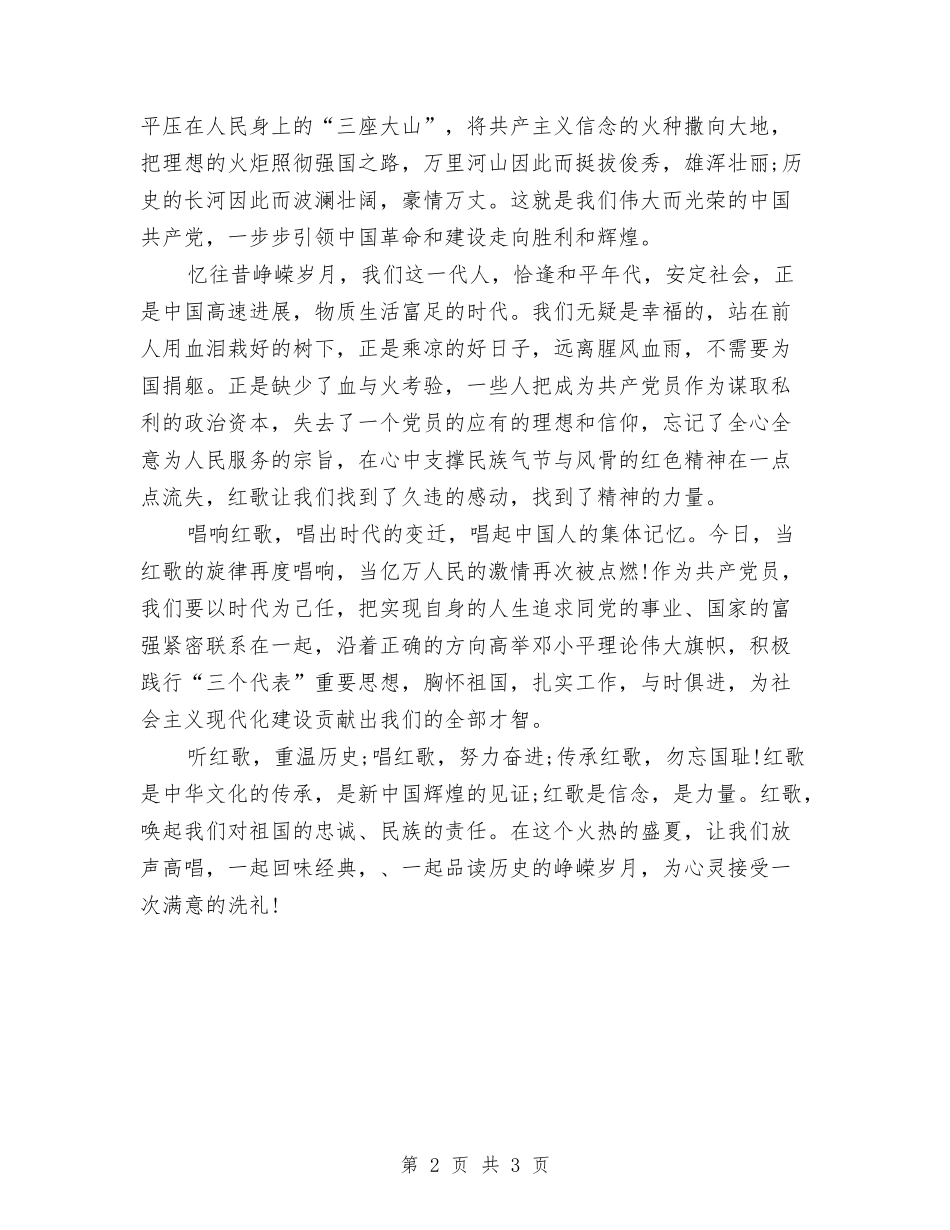 平压在人民身上的“三座大山”，将共产主义信念的火种撒向大地，把理想的火炬照彻强国之路，万里河山因此而挺拔俊秀，雄浑壮丽;历史的长河因此而波澜壮阔，豪情万丈。这就是我们伟大而光荣的中国共产党，一步步引领中国革命和建设走向胜利和辉煌。

忆往昔峥嵘岁月，我们这一代人，恰逢和平年代，安定社会，正是中国高速进展，物质生活富足的时代。我们无疑是幸福的，站在前人用血泪栽好的树下，正是乘凉的好日子，远离腥风血雨，不需要为国捐躯。正是缺少了血与火考验，一些人把成为共产党员作为谋取私利的政治资本，失去了一个党员的应有的理想和信仰，忘记了全心全意为人民服务的宗旨，在心中支撑民族气节与风骨的红色精神在一点点流失，红歌让我们找到了久违的感动，找到了精神的力量。

唱响红歌，唱出时代的变迁，唱起中国人的集体记忆。今日，当红歌的旋律再度唱响，当亿万人民的激情再次被点燃!作为共产党员，我们要以时代为己任，把实现自身的人生追求同党的事业、国家的富强紧密联系在一起，沿着正确的方向高举邓小平理论伟大旗帜，积极践行“三个代表”重要思想，胸怀祖国，扎实工作，与时俱进，为社会主义现代化建设贡献出我们的全部才智。

听红歌，重温历史;唱红歌，努力奋进;传承红歌，勿忘国耻!红歌是中华文化的传承，是新中国辉煌的见证;红歌是信念，是力量。红歌，唤起我们对祖国的忠诚、民族的责任。在这个火热的盛夏，让我们放声高唱，一起回味经典，、一起品读历史的峥嵘岁月，为心灵接受一次满意的洗礼!

第 2 页 共 3 页